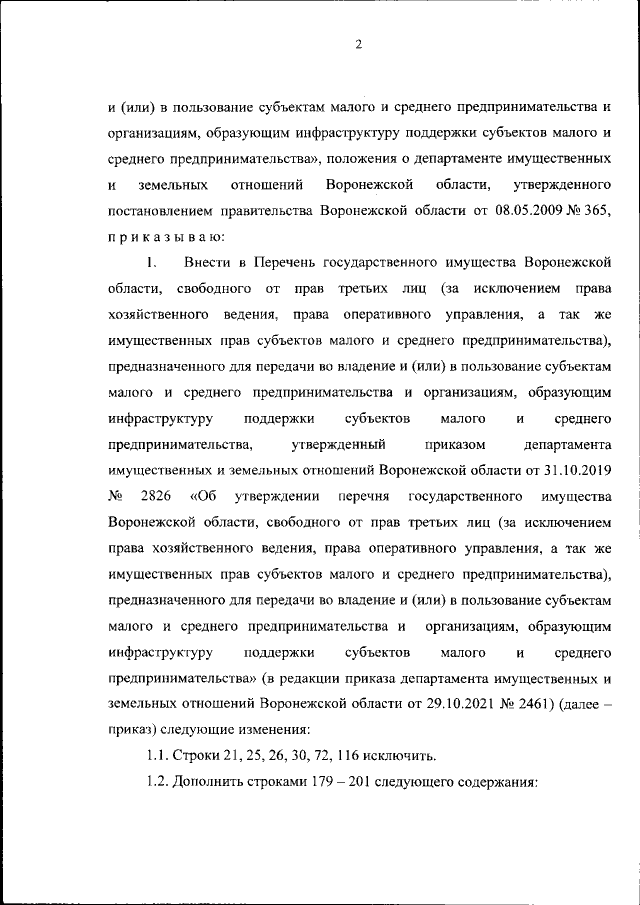 2

и (или) в пользование субъектам малого и среднего предпринимательства и организациям, образующим инфраструктуру поддержки субъектов малого и среднего предпринимательства», положения о департаменте имущественных и земельных отношений Воронежской области, утвержденного постановлением правительства Воронежской области от 08.05.2009 № 365, п р и к а з ы в а ю:

1. Внести в Перечень государственного имущества Воронежской области, свободного от прав третьих лиц (за исключением права хозяйственного ведения, права оперативного управления, а так же имущественных прав субъектов малого и среднего предпринимательства), предназначенного для передачи во владение и (или) в пользование субъектам малого и среднего предпринимательства и организациям, образующим инфраструктуру поддержки субъектов малого и среднего предпринимательства, утвержденный приказом департамента имущественных и земельных отношений Воронежской области от 31.10.2019 № 2826 «Об утверждении перечня государственного имущества Воронежской области, свободного от прав третьих лиц (за исключением права хозяйственного ведения, права оперативного управления, а так же имущественных прав субъектов малого и среднего предпринимательства), предназначенного для передачи во владение и (или) в пользование субъектам малого и среднего предпринимательства и организациям, образующим инфраструктуру поддержки субъектов малого и среднего предпринимательства» (в редакции приказа департамента имущественных и земельных отношений Воронежской области от 29.10.2021 № 2461) (далее – приказ) следующие изменения:

1.1. Строки 21, 25, 26, 30, 72, 116 исключить.

1.2. Дополнить строками 179 – 201 следующего содержания: